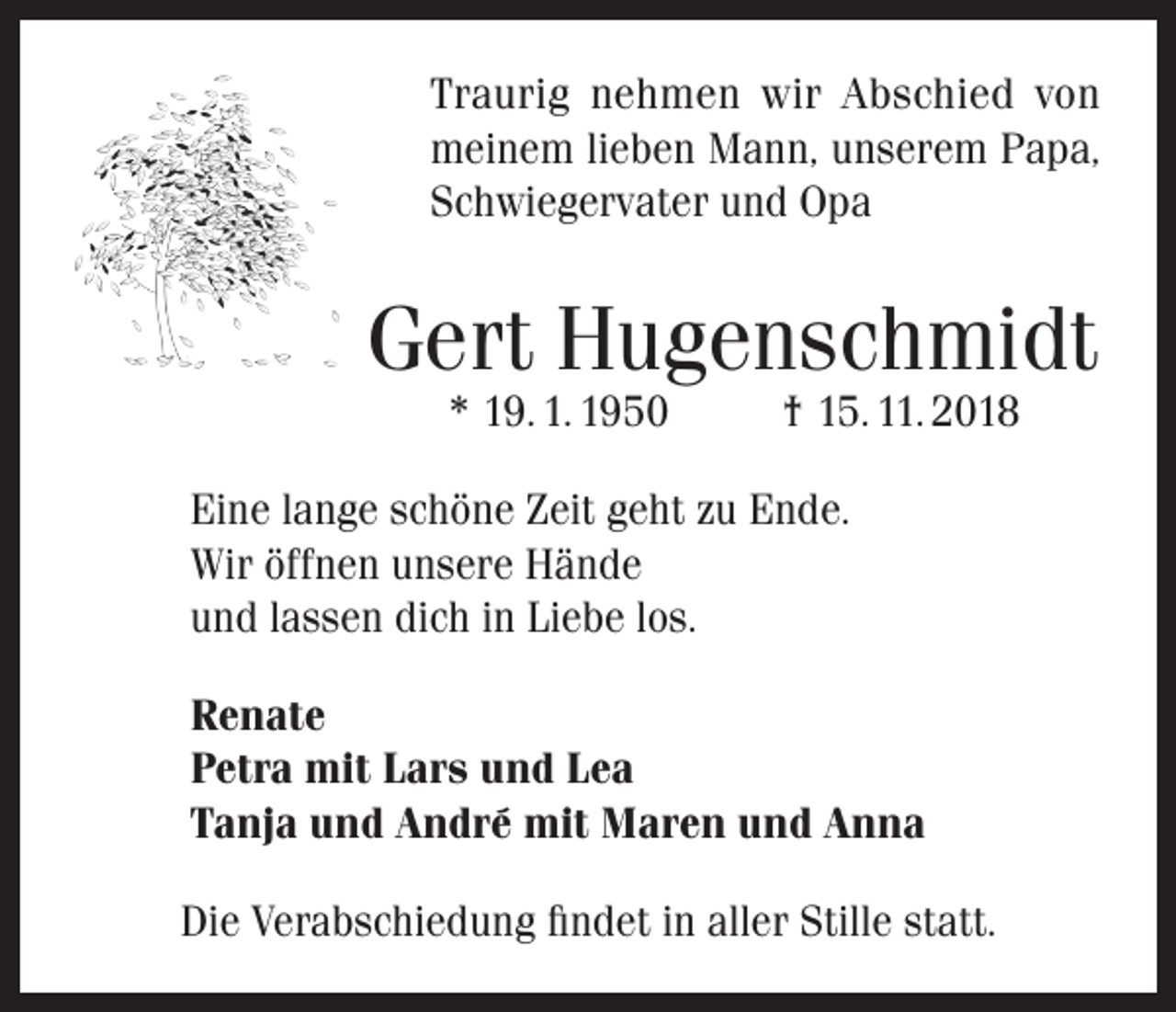 Traurig nehmen wir Abschied von meinem lieben Mann, unserem Papa, Schwiegervater und Opa

Gert Hugenschmidt

* 19. 1. 1950 † 15. 11. 2018

Eine lange schöne Zeit geht zu Ende.
Wir öffnen unsere Hände
und lassen dich in Liebe los.

Renate
Petra mit Lars und Lea
Tanja und André mit Maren und Anna

Die Verabschiedung findet in aller Stille statt.